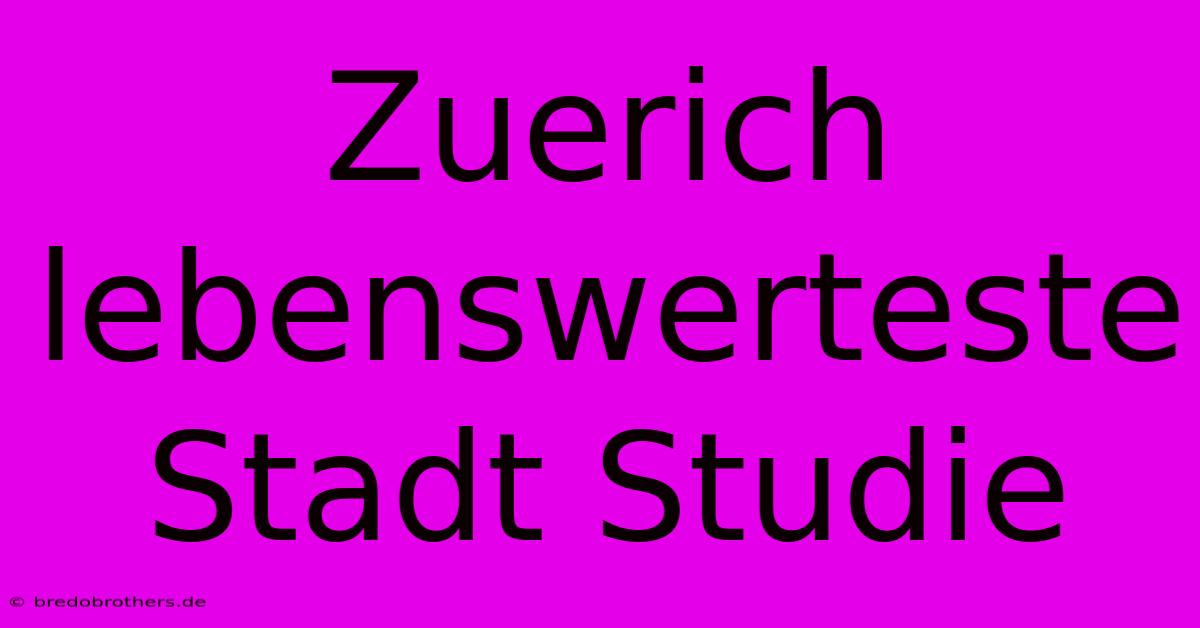 Zuerich lebenswerteste Stadt Studie

© bredobrothers.de